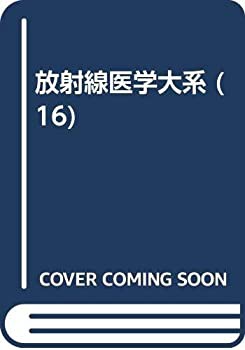 放射線医学大系 (16)

COVER COMING SOON